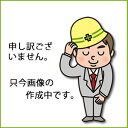 申し訳ございません。

只今画像の作成中です。